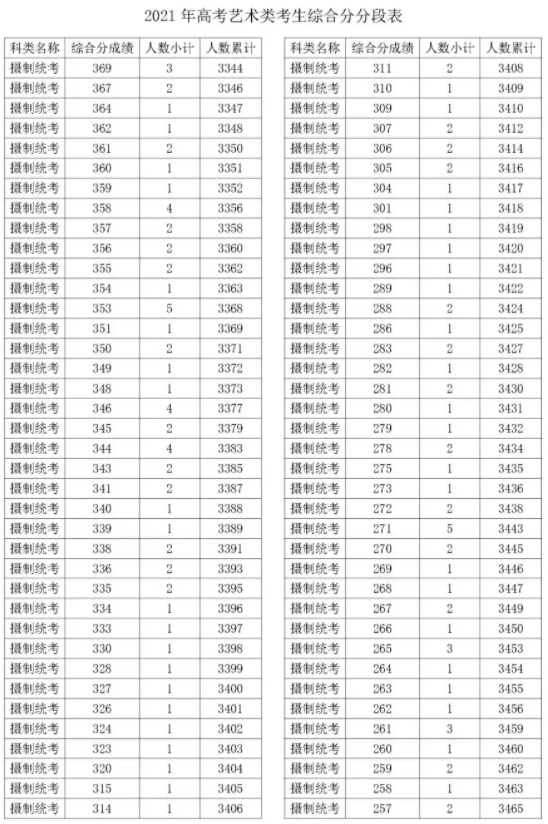 2021 年高考艺术类考生综合分分段表

| 科类名称 | 综合分成绩 | 人数小计 | 人数累计 |
|---|---|---|---|
| 摄制统考 | 369 | 3 | 3344 |
| 摄制统考 | 367 | 2 | 3346 |
| 摄制统考 | 364 | 1 | 3347 |
| 摄制统考 | 362 | 1 | 3348 |
| 摄制统考 | 361 | 2 | 3350 |
| 摄制统考 | 360 | 1 | 3351 |
| 摄制统考 | 359 | 1 | 3352 |
| 摄制统考 | 358 | 4 | 3356 |
| 摄制统考 | 357 | 2 | 3358 |
| 摄制统考 | 356 | 2 | 3360 |
| 摄制统考 | 355 | 2 | 3362 |
| 摄制统考 | 354 | 1 | 3363 |
| 摄制统考 | 353 | 5 | 3368 |
| 摄制统考 | 351 | 1 | 3369 |
| 摄制统考 | 350 | 2 | 3371 |
| 摄制统考 | 349 | 1 | 3372 |
| 摄制统考 | 348 | 1 | 3373 |
| 摄制统考 | 346 | 4 | 3377 |
| 摄制统考 | 345 | 2 | 3379 |
| 摄制统考 | 344 | 4 | 3383 |
| 摄制统考 | 343 | 2 | 3385 |
| 摄制统考 | 341 | 2 | 3387 |
| 摄制统考 | 340 | 1 | 3388 |
| 摄制统考 | 339 | 1 | 3389 |
| 摄制统考 | 338 | 2 | 3391 |
| 摄制统考 | 336 | 2 | 3393 |
| 摄制统考 | 335 | 2 | 3395 |
| 摄制统考 | 334 | 1 | 3396 |
| 摄制统考 | 333 | 1 | 3397 |
| 摄制统考 | 330 | 1 | 3398 |
| 摄制统考 | 328 | 1 | 3399 |
| 摄制统考 | 327 | 1 | 3400 |
| 摄制统考 | 326 | 1 | 3401 |
| 摄制统考 | 324 | 1 | 3402 |
| 摄制统考 | 323 | 1 | 3403 |
| 摄制统考 | 320 | 1 | 3404 |
| 摄制统考 | 315 | 1 | 3405 |
| 摄制统考 | 314 | 1 | 3406 |

| 科类名称 | 综合分成绩 | 人数小计 | 人数累计 |
|---|---|---|---|
| 摄制统考 | 311 | 2 | 3408 |
| 摄制统考 | 310 | 1 | 3409 |
| 摄制统考 | 309 | 1 | 3410 |
| 摄制统考 | 307 | 2 | 3412 |
| 摄制统考 | 306 | 2 | 3414 |
| 摄制统考 | 305 | 2 | 3416 |
| 摄制统考 | 304 | 1 | 3417 |
| 摄制统考 | 301 | 1 | 3418 |
| 摄制统考 | 298 | 1 | 3419 |
| 摄制统考 | 297 | 1 | 3420 |
| 摄制统考 | 296 | 1 | 3421 |
| 摄制统考 | 289 | 1 | 3422 |
| 摄制统考 | 288 | 2 | 3424 |
| 摄制统考 | 286 | 1 | 3425 |
| 摄制统考 | 283 | 2 | 3427 |
| 摄制统考 | 282 | 1 | 3428 |
| 摄制统考 | 281 | 2 | 3430 |
| 摄制统考 | 280 | 1 | 3431 |
| 摄制统考 | 279 | 1 | 3432 |
| 摄制统考 | 278 | 2 | 3434 |
| 摄制统考 | 275 | 1 | 3435 |
| 摄制统考 | 273 | 1 | 3436 |
| 摄制统考 | 272 | 2 | 3438 |
| 摄制统考 | 271 | 5 | 3443 |
| 摄制统考 | 270 | 2 | 3445 |
| 摄制统考 | 269 | 1 | 3446 |
| 摄制统考 | 268 | 1 | 3447 |
| 摄制统考 | 267 | 2 | 3449 |
| 摄制统考 | 266 | 1 | 3450 |
| 摄制统考 | 265 | 3 | 3453 |
| 摄制统考 | 264 | 1 | 3454 |
| 摄制统考 | 263 | 1 | 3455 |
| 摄制统考 | 262 | 1 | 3456 |
| 摄制统考 | 261 | 3 | 3459 |
| 摄制统考 | 260 | 1 | 3460 |
| 摄制统考 | 259 | 2 | 3462 |
| 摄制统考 | 258 | 1 | 3463 |
| 摄制统考 | 257 | 2 | 3465 |